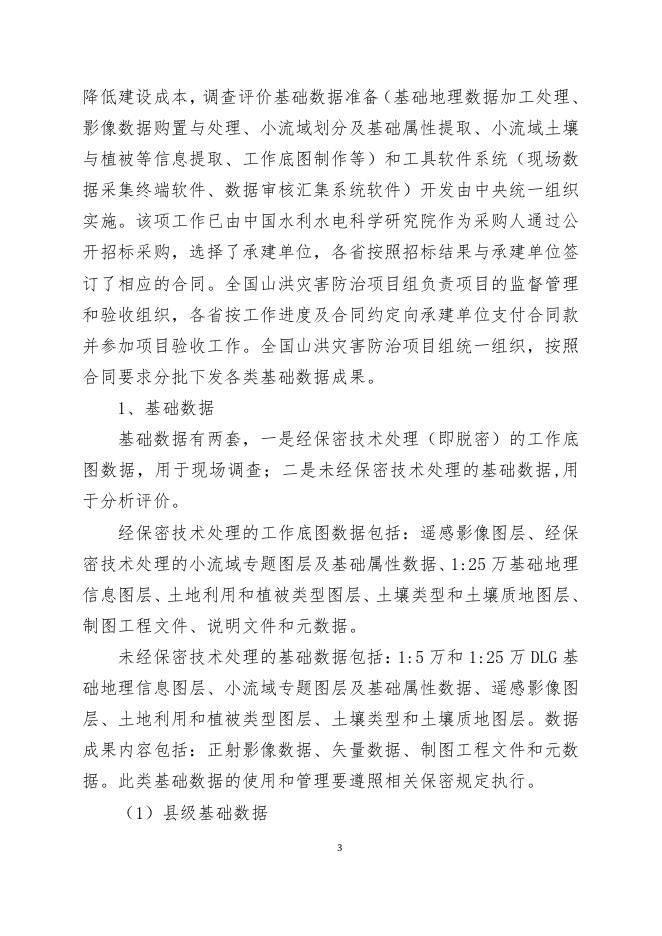 降低建设成本，调查评价基础数据准备（基础地理数据加工处理、影像数据购置与处理、小流域划分及基础属性提取、小流域土壤与植被等信息提取、工作底图制作等）和工具软件系统（现场数据采集终端软件、数据审核汇集系统软件）开发由中央统一组织实施。该项工作已由中国水利水电科学研究院作为采购人通过公开招标采购，选择了承建单位，各省按照招标结果与承建单位签订了相应的合同。全国山洪灾害防治项目组负责项目的监督管理和验收组织，各省按工作进度及合同约定向承建单位支付合同款并参加项目验收工作。全国山洪灾害防治项目组统一组织，按照合同要求分批下发各类基础数据成果。

1、基础数据

基础数据有两套，一是经保密技术处理（即脱密）的工作底图数据，用于现场调查；二是未经保密技术处理的基础数据，用于分析评价。

经保密技术处理的工作底图数据包括：遥感影像图层、经保密技术处理的小流域专题图层及基础属性数据、1:25万基础地理信息图层、土地利用和植被类型图层、土壤类型和土壤质地图层、制图工程文件、说明文件和元数据。

未经保密技术处理的基础数据包括：1:5万和1:25万DLG基础地理信息图层、小流域专题图层及基础属性数据、遥感影像图层、土地利用和植被类型图层、土壤类型和土壤质地图层。数据成果内容包括：正射影像数据、矢量数据、制图工程文件和元数据。此类基础数据的使用和管理要遵照相关保密规定执行。

（1）县级基础数据

3